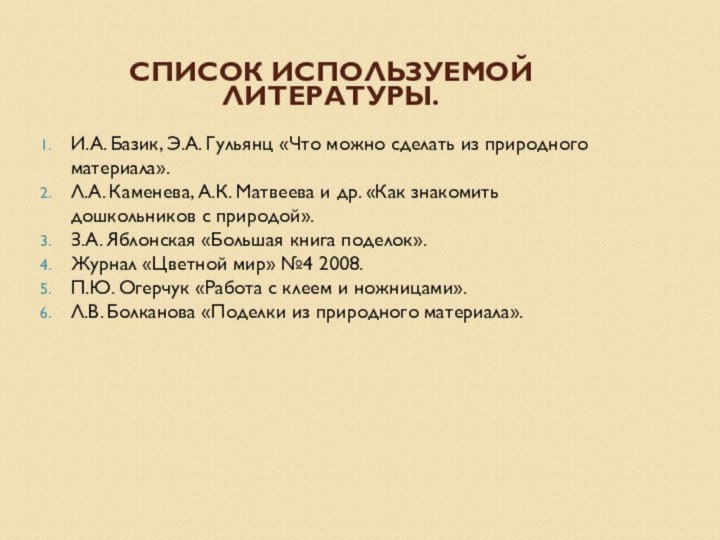 СПИСОК ИСПОЛЬЗУЕМОЙ ЛИТЕРАТУРЫ.

1. И.А. Базик, Э.А. Гульянц «Что можно сделать из природного материала».
2. Л.А. Каменева, А.К. Матвеева и др. «Как знакомить дошкольников с природой».
3. З.А. Яблонская «Большая книга поделок».
4. Журнал «Цветной мир» №4 2008.
5. П.Ю. Огерчук «Работа с клеем и ножницами».
6. Л.В. Болканова «Поделки из природного материала».